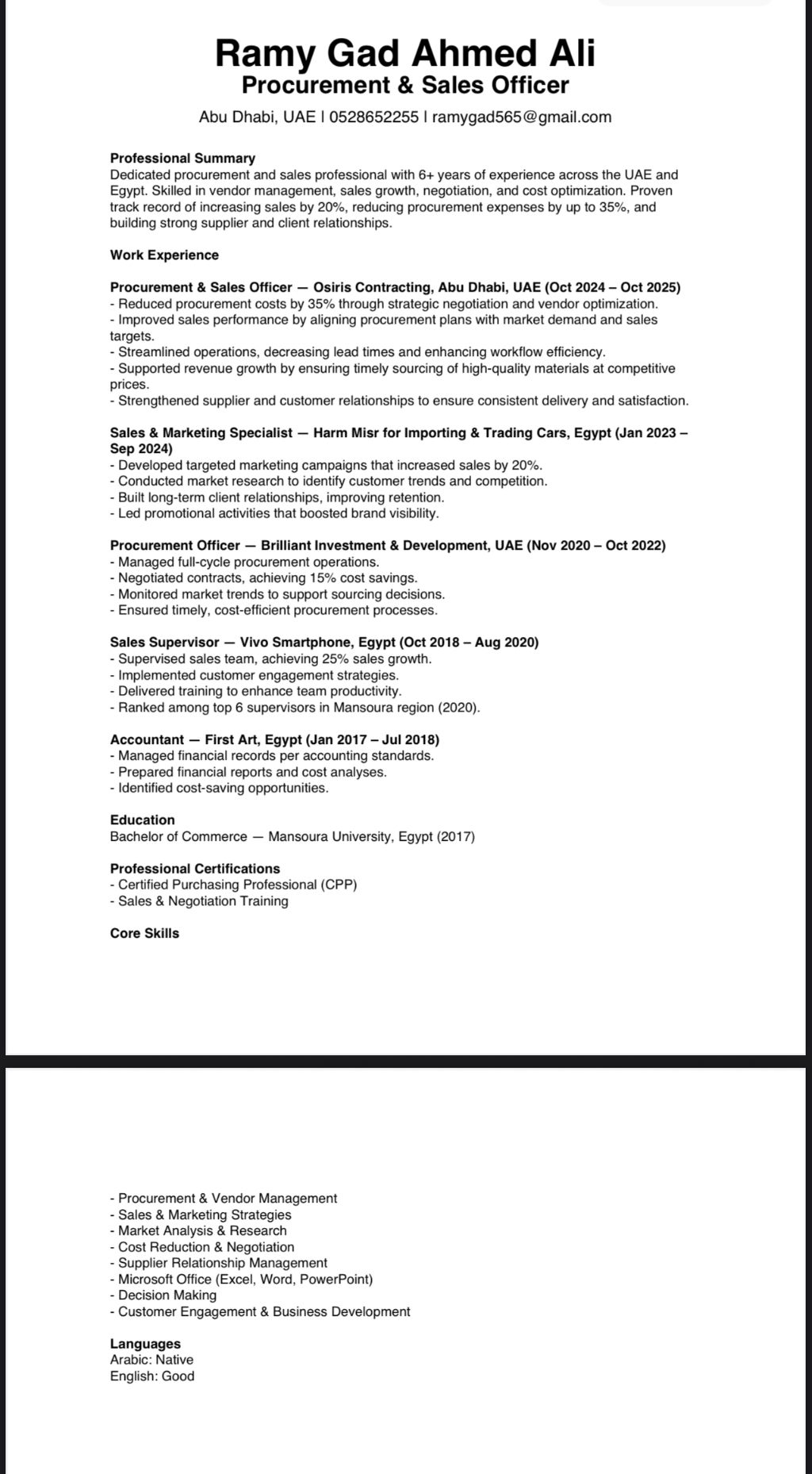 Ramy Gad Ahmed Ali
Procurement & Sales Officer
Abu Dhabi, UAE | 0528652255 | ramygad565@gmail.com

Professional Summary
Dedicated procurement and sales professional with 6+ years of experience across the UAE and Egypt. Skilled in vendor management, sales growth, negotiation, and cost optimization. Proven track record of increasing sales by 20%, reducing procurement expenses by up to 35%, and building strong supplier and client relationships.

Work Experience

Procurement & Sales Officer — Osiris Contracting, Abu Dhabi, UAE (Oct 2024 – Oct 2025)
- Reduced procurement costs by 35% through strategic negotiation and vendor optimization.
- Improved sales performance by aligning procurement plans with market demand and sales targets.
- Streamlined operations, decreasing lead times and enhancing workflow efficiency.
- Supported revenue growth by ensuring timely sourcing of high-quality materials at competitive prices.
- Strengthened supplier and customer relationships to ensure consistent delivery and satisfaction.

Sales & Marketing Specialist — Harm Misr for Importing & Trading Cars, Egypt (Jan 2023 – Sep 2024)
- Developed targeted marketing campaigns that increased sales by 20%.
- Conducted market research to identify customer trends and competition.
- Built long-term client relationships, improving retention.
- Led promotional activities that boosted brand visibility.

Procurement Officer — Brilliant Investment & Development, UAE (Nov 2020 – Oct 2022)
- Managed full-cycle procurement operations.
- Negotiated contracts, achieving 15% cost savings.
- Monitored market trends to support sourcing decisions.
- Ensured timely, cost-efficient procurement processes.

Sales Supervisor — Vivo Smartphone, Egypt (Oct 2018 – Aug 2020)
- Supervised sales team, achieving 25% sales growth.
- Implemented customer engagement strategies.
- Delivered training to enhance team productivity.
- Ranked among top 6 supervisors in Mansoura region (2020).

Accountant — First Art, Egypt (Jan 2017 – Jul 2018)
- Managed financial records per accounting standards.
- Prepared financial reports and cost analyses.
- Identified cost-saving opportunities.

Education
Bachelor of Commerce — Mansoura University, Egypt (2017)

Professional Certifications
- Certified Purchasing Professional (CPP)
- Sales & Negotiation Training

Core Skills

- Procurement & Vendor Management
- Sales & Marketing Strategies
- Market Analysis & Research
- Cost Reduction & Negotiation
- Supplier Relationship Management
- Microsoft Office (Excel, Word, PowerPoint)
- Decision Making
- Customer Engagement & Business Development

Languages
Arabic: Native
English: Good